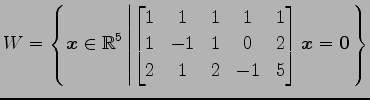 $W = \left\{ \boldsymbol{x} \in \mathbb{R}^5 \;\middle|\; \begin{bmatrix} 1 & 1 & 1 & 1 & 1 \\ 1 & -1 & 1 & 0 & 2 \\ 2 & 1 & 2 & -1 & 5 \end{bmatrix} \boldsymbol{x} = \boldsymbol{0} \right\}$